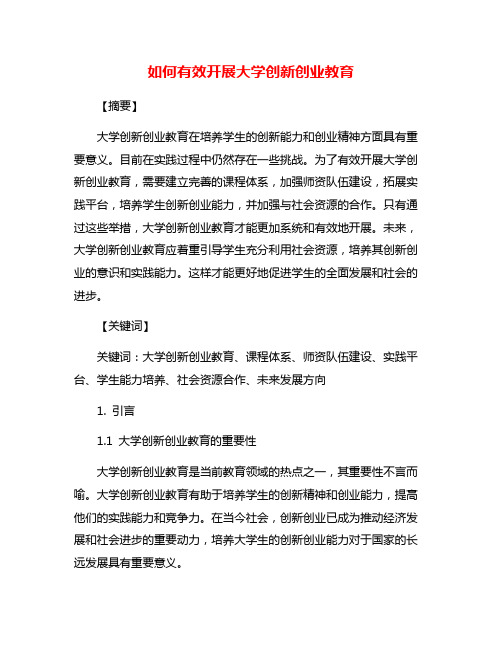 如何有效开展大学创新创业教育

【摘要】

大学创新创业教育在培养学生的创新能力和创业精神方面具有重要意义。目前在实践过程中仍然存在一些挑战。为了有效开展大学创新创业教育，需要建立完善的课程体系，加强师资队伍建设，拓展实践平台，培养学生创新创业能力，并加强与社会资源的合作。只有通过这些举措，大学创新创业教育才能更加系统和有效地开展。未来，大学创新创业教育应着重引导学生充分利用社会资源，培养其创新创业的意识和实践能力。这样才能更好地促进学生的全面发展和社会的进步。

【关键词】

关键词：大学创新创业教育、课程体系、师资队伍建设、实践平台、学生能力培养、社会资源合作、未来发展方向

1. 引言

1.1 大学创新创业教育的重要性

大学创新创业教育是当前教育领域的热点之一，其重要性不言而喻。大学创新创业教育有助于培养学生的创新精神和创业能力，提高他们的实践能力和竞争力。在当今社会，创新创业已成为推动经济发展和社会进步的重要动力，培养大学生的创新创业能力对于国家的长远发展具有重要意义。